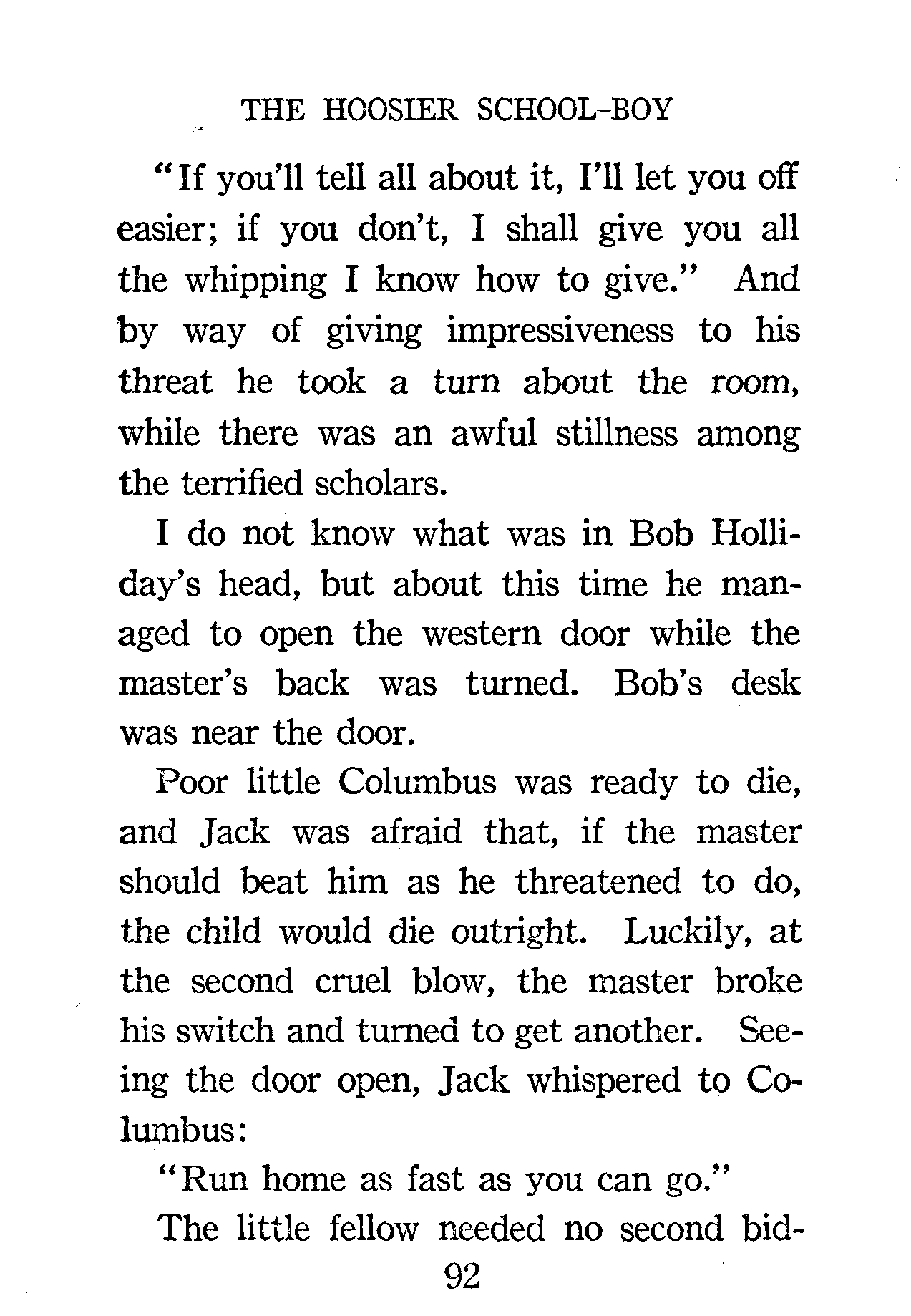 THE HOOSIER SCHOOL-BOY

"If you'll tell all about it, I'll let you off easier; if you don't, I shall give you all the whipping I know how to give." And by way of giving impressiveness to his threat he took a turn about the room, while there was an awful stillness among the terrified scholars.

I do not know what was in Bob Holliday's head, but about this time he managed to open the western door while the master's back was turned. Bob's desk was near the door.

Poor little Columbus was ready to die, and Jack was afraid that, if the master should beat him as he threatened to do, the child would die outright. Luckily, at the second cruel blow, the master broke his switch and turned to get another. Seeing the door open, Jack whispered to Columbus:

"Run home as fast as you can go."

The little fellow needed no second bid-

92